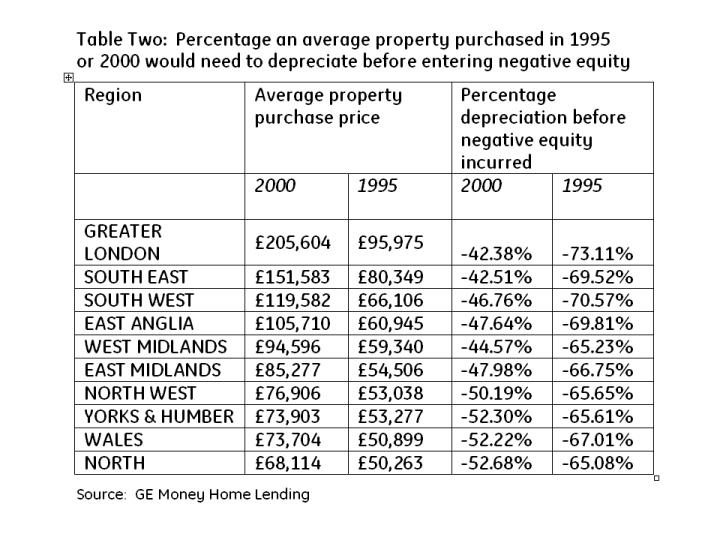 Table Two: Percentage an average property purchased in 1995 or 2000 would need to depreciate before entering negative equity

| Region | Average property purchase price | | Percentage depreciation before negative equity incurred | |
|---|---|---|---|---|
| | 2000 | 1995 | 2000 | 1995 |
| GREATER LONDON | £205,604 | £95,975 | -42.38% | -73.11% |
| SOUTH EAST | £151,583 | £80,349 | -42.51% | -69.52% |
| SOUTH WEST | £119,582 | £66,106 | -46.76% | -70.57% |
| EAST ANGLIA | £105,710 | £60,945 | -47.64% | -69.81% |
| WEST MIDLANDS | £94,596 | £59,340 | -44.57% | -65.23% |
| EAST MIDLANDS | £85,277 | £54,506 | -47.98% | -66.75% |
| NORTH WEST | £76,906 | £53,038 | -50.19% | -65.65% |
| YORKS & HUMBER | £73,903 | £53,277 | -52.30% | -65.61% |
| WALES | £73,704 | £50,899 | -52.22% | -67.01% |
| NORTH | £68,114 | £50,263 | -52.68% | -65.08% |

Source: GE Money Home Lending